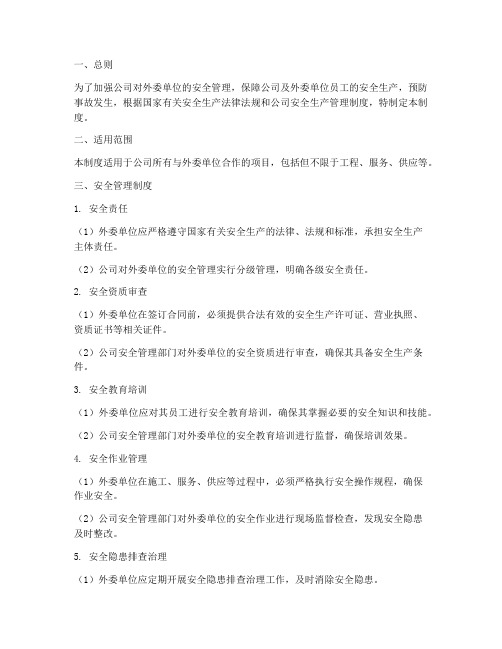 一、总则

为了加强公司对外委单位的安全管理，保障公司及外委单位员工的安全生产，预防事故发生，根据国家有关安全生产法律法规和公司安全生产管理制度，特制定本制度。

二、适用范围

本制度适用于公司所有与外委单位合作的项目，包括但不限于工程、服务、供应等。

三、安全管理制度

1. 安全责任

（1）外委单位应严格遵守国家有关安全生产的法律、法规和标准，承担安全生产主体责任。

（2）公司对外委单位的安全管理实行分级管理，明确各级安全责任。

2. 安全资质审查

（1）外委单位在签订合同前，必须提供合法有效的安全生产许可证、营业执照、资质证书等相关证件。

（2）公司安全管理部门对外委单位的安全资质进行审查，确保其具备安全生产条件。

3. 安全教育培训

（1）外委单位应对其员工进行安全教育培训，确保其掌握必要的安全知识和技能。

（2）公司安全管理部门对外委单位的安全教育培训进行监督，确保培训效果。

4. 安全作业管理

（1）外委单位在施工、服务、供应等过程中，必须严格执行安全操作规程，确保作业安全。

（2）公司安全管理部门对外委单位的安全作业进行现场监督检查，发现安全隐患及时整改。

5. 安全隐患排查治理

（1）外委单位应定期开展安全隐患排查治理工作，及时消除安全隐患。